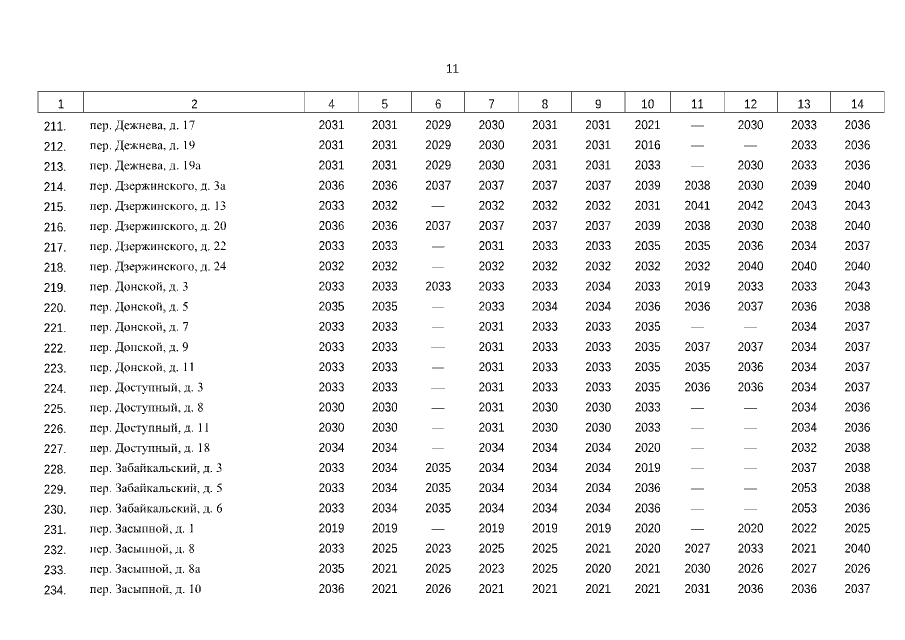 11

| 1 | 2 | 4 | 5 | 6 | 7 | 8 | 9 | 10 | 11 | 12 | 13 | 14 |
|---|---|---|---|---|---|---|---|---|---|---|---|---|
| 211. | пер. Дежнева, д. 17 | 2031 | 2031 | 2029 | 2030 | 2031 | 2031 | 2021 | — | 2030 | 2033 | 2036 |
| 212. | пер. Дежнева, д. 19 | 2031 | 2031 | 2029 | 2030 | 2031 | 2031 | 2016 | — | — | 2033 | 2036 |
| 213. | пер. Дежнева, д. 19а | 2031 | 2031 | 2029 | 2030 | 2031 | 2031 | 2033 | — | 2030 | 2033 | 2036 |
| 214. | пер. Дзержинского, д. 3а | 2036 | 2036 | 2037 | 2037 | 2037 | 2037 | 2039 | 2038 | 2030 | 2039 | 2040 |
| 215. | пер. Дзержинского, д. 13 | 2033 | 2032 | — | 2032 | 2032 | 2032 | 2031 | 2041 | 2042 | 2043 | 2043 |
| 216. | пер. Дзержинского, д. 20 | 2036 | 2036 | 2037 | 2037 | 2037 | 2037 | 2039 | 2038 | 2030 | 2038 | 2040 |
| 217. | пер. Дзержинского, д. 22 | 2033 | 2033 | — | 2031 | 2033 | 2033 | 2035 | 2035 | 2036 | 2034 | 2037 |
| 218. | пер. Дзержинского, д. 24 | 2032 | 2032 | — | 2032 | 2032 | 2032 | 2032 | 2032 | 2040 | 2040 | 2040 |
| 219. | пер. Донской, д. 3 | 2033 | 2033 | 2033 | 2033 | 2033 | 2034 | 2033 | 2019 | 2033 | 2033 | 2043 |
| 220. | пер. Донской, д. 5 | 2035 | 2035 | — | 2033 | 2034 | 2034 | 2036 | 2036 | 2037 | 2036 | 2038 |
| 221. | пер. Донской, д. 7 | 2033 | 2033 | — | 2031 | 2033 | 2033 | 2035 | — | — | 2034 | 2037 |
| 222. | пер. Донской, д. 9 | 2033 | 2033 | — | 2031 | 2033 | 2033 | 2035 | 2037 | 2037 | 2034 | 2037 |
| 223. | пер. Донской, д. 11 | 2033 | 2033 | — | 2031 | 2033 | 2033 | 2035 | 2035 | 2036 | 2034 | 2037 |
| 224. | пер. Доступный, д. 3 | 2033 | 2033 | — | 2031 | 2033 | 2033 | 2035 | 2036 | 2036 | 2034 | 2037 |
| 225. | пер. Доступный, д. 8 | 2030 | 2030 | — | 2031 | 2030 | 2030 | 2033 | — | — | 2034 | 2036 |
| 226. | пер. Доступный, д. 11 | 2030 | 2030 | — | 2031 | 2030 | 2030 | 2033 | — | — | 2034 | 2036 |
| 227. | пер. Доступный, д. 18 | 2034 | 2034 | — | 2034 | 2034 | 2034 | 2020 | — | — | 2032 | 2038 |
| 228. | пер. Забайкальский, д. 3 | 2033 | 2034 | 2035 | 2034 | 2034 | 2034 | 2019 | — | — | 2037 | 2038 |
| 229. | пер. Забайкальский, д. 5 | 2033 | 2034 | 2035 | 2034 | 2034 | 2034 | 2036 | — | — | 2053 | 2038 |
| 230. | пер. Забайкальский, д. 6 | 2033 | 2034 | 2035 | 2034 | 2034 | 2034 | 2036 | — | — | 2053 | 2036 |
| 231. | пер. Засыпной, д. 1 | 2019 | 2019 | — | 2019 | 2019 | 2019 | 2020 | — | 2020 | 2022 | 2025 |
| 232. | пер. Засыпной, д. 8 | 2033 | 2025 | 2023 | 2025 | 2025 | 2021 | 2020 | 2027 | 2033 | 2021 | 2040 |
| 233. | пер. Засыпной, д. 8а | 2035 | 2021 | 2025 | 2023 | 2025 | 2020 | 2021 | 2030 | 2026 | 2027 | 2026 |
| 234. | пер. Засыпной, д. 10 | 2036 | 2021 | 2026 | 2021 | 2021 | 2021 | 2021 | 2031 | 2036 | 2036 | 2037 |